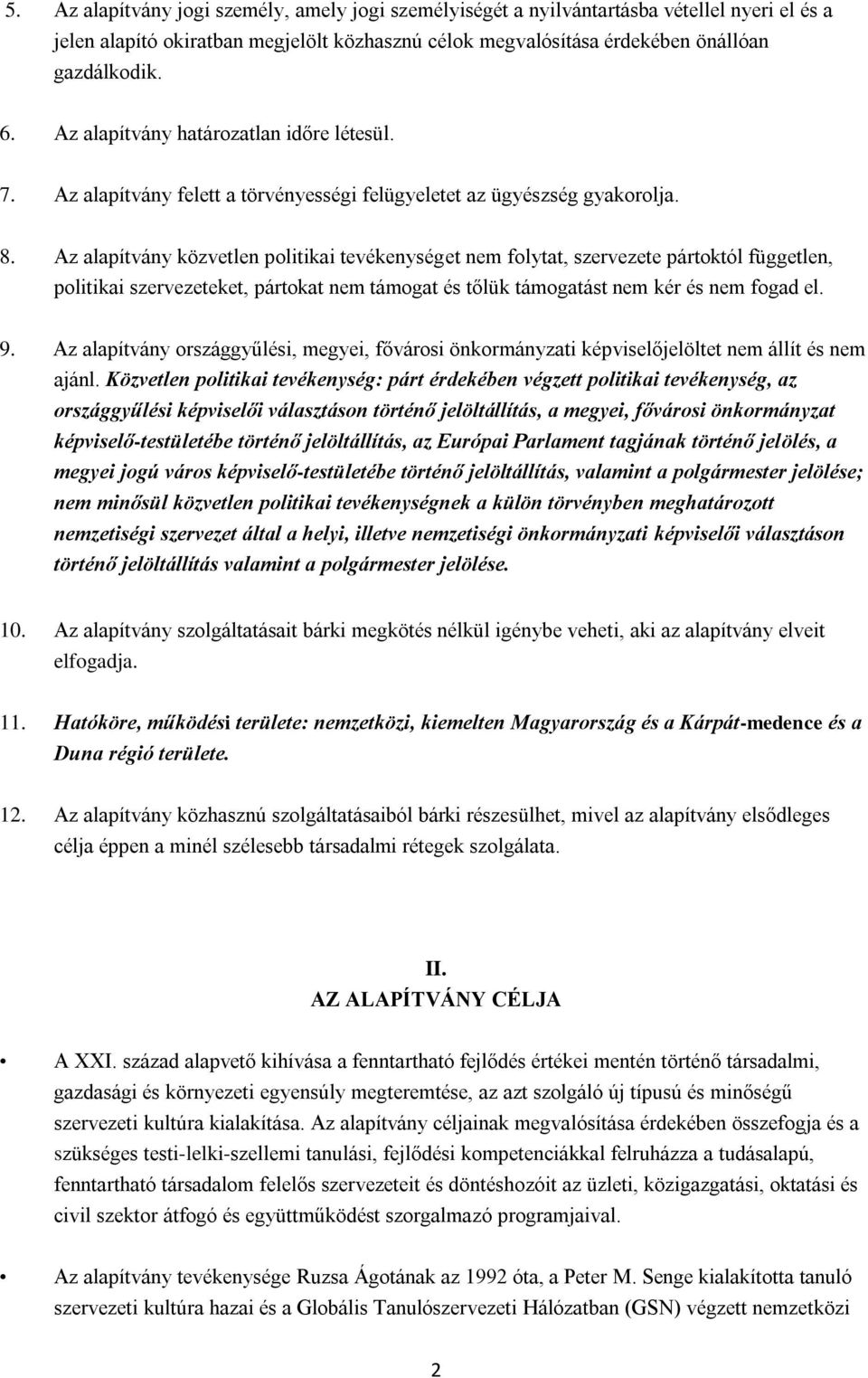 5. Az alapítvány jogi személy, amely jogi személyiségét a nyilvántartásba vétellel nyeri el és a jelen alapító okiratban megjelölt közhasznú célok megvalósítása érdekében önállóan gazdálkodik.

6. Az alapítvány határozatlan időre létesül.

7. Az alapítvány felett a törvényességi felügyeletet az ügyészség gyakorolja.

8. Az alapítvány közvetlen politikai tevékenységet nem folytat, szervezete pártoktól független, politikai szervezeteket, pártokat nem támogat és tőlük támogatást nem kér és nem fogad el.

9. Az alapítvány országgyűlési, megyei, fővárosi önkormányzati képviselőjelöltet nem állít és nem ajánl. Közvetlen politikai tevékenység: párt érdekében végzett politikai tevékenység, az országgyűlési képviselői választáson történő jelöltállítás, a megyei, fővárosi önkormányzat képviselő-testületébe történő jelöltállítás, az Európai Parlament tagjának történő jelölés, a megyei jogú város képviselő-testületébe történő jelöltállítás, valamint a polgármester jelölése; nem minősül közvetlen politikai tevékenységnek a külön törvényben meghatározott nemzetiségi szervezet által a helyi, illetve nemzetiségi önkormányzati képviselői választáson történő jelöltállítás valamint a polgármester jelölése.

10. Az alapítvány szolgáltatásait bárki megkötés nélkül igénybe veheti, aki az alapítvány elveit elfogadja.

11. Hatóköre, működési területe: nemzetközi, kiemelten Magyarország és a Kárpát-medence és a Duna régió területe.

12. Az alapítvány közhasznú szolgáltatásaiból bárki részesülhet, mivel az alapítvány elsődleges célja éppen a minél szélesebb társadalmi rétegek szolgálata.

II.
AZ ALAPÍTVÁNY CÉLJA

• A XXI. század alapvető kihívása a fenntartható fejlődés értékei mentén történő társadalmi, gazdasági és környezeti egyensúly megteremtése, az azt szolgáló új típusú és minőségű szervezeti kultúra kialakítása. Az alapítvány céljainak megvalósítása érdekében összefogja és a szükséges testi-lelki-szellemi tanulási, fejlődési kompetenciákkal felruházza a tudásalapú, fenntartható társadalom felelős szervezeteit és döntéshozóit az üzleti, közigazgatási, oktatási és civil szektor átfogó és együttműködést szorgalmazó programjaival.

• Az alapítvány tevékenysége Ruzsa Ágotának az 1992 óta, a Peter M. Senge kialakította tanuló szervezeti kultúra hazai és a Globális Tanulószervezeti Hálózatban (GSN) végzett nemzetközi

2